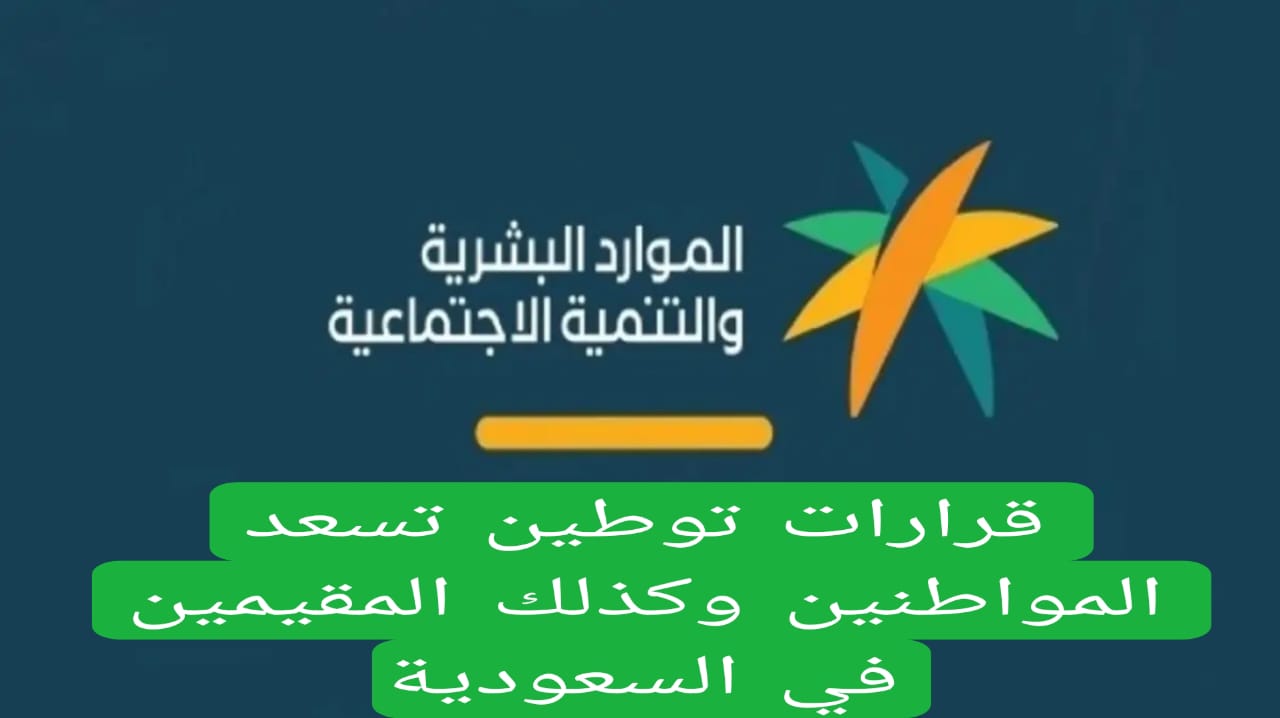 الموارد البشرية
والتنمية الاجتماعية

قرارات توطين تسعد
المواطنين وكذلك المقيمين
في السعودية